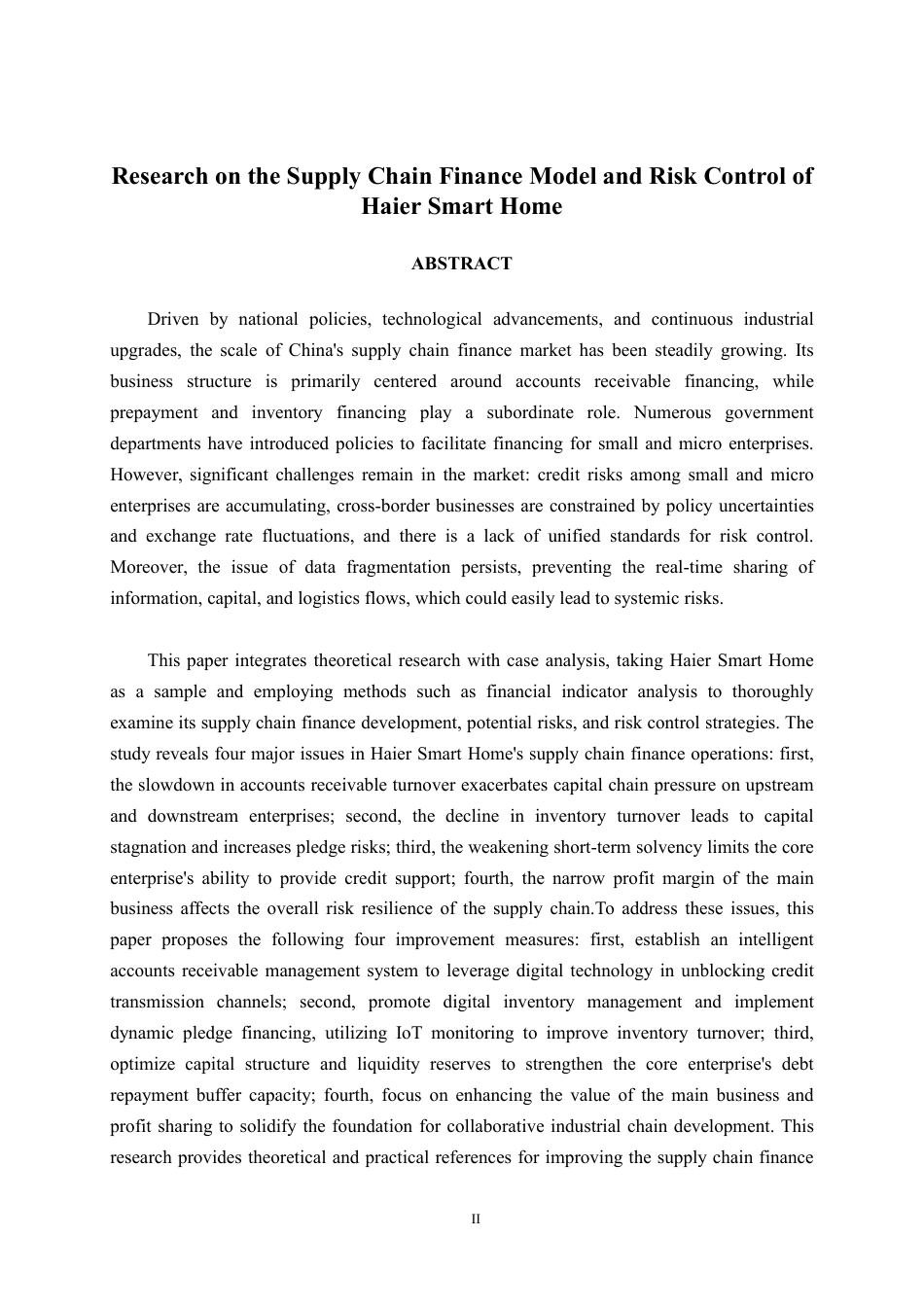 Research on the Supply Chain Finance Model and Risk Control of Haier Smart Home

ABSTRACT

Driven by national policies, technological advancements, and continuous industrial upgrades, the scale of China's supply chain finance market has been steadily growing. Its business structure is primarily centered around accounts receivable financing, while prepayment and inventory financing play a subordinate role. Numerous government departments have introduced policies to facilitate financing for small and micro enterprises. However, significant challenges remain in the market: credit risks among small and micro enterprises are accumulating, cross-border businesses are constrained by policy uncertainties and exchange rate fluctuations, and there is a lack of unified standards for risk control. Moreover, the issue of data fragmentation persists, preventing the real-time sharing of information, capital, and logistics flows, which could easily lead to systemic risks.

This paper integrates theoretical research with case analysis, taking Haier Smart Home as a sample and employing methods such as financial indicator analysis to thoroughly examine its supply chain finance development, potential risks, and risk control strategies. The study reveals four major issues in Haier Smart Home's supply chain finance operations: first, the slowdown in accounts receivable turnover exacerbates capital chain pressure on upstream and downstream enterprises; second, the decline in inventory turnover leads to capital stagnation and increases pledge risks; third, the weakening short-term solvency limits the core enterprise's ability to provide credit support; fourth, the narrow profit margin of the main business affects the overall risk resilience of the supply chain.To address these issues, this paper proposes the following four improvement measures: first, establish an intelligent accounts receivable management system to leverage digital technology in unblocking credit transmission channels; second, promote digital inventory management and implement dynamic pledge financing, utilizing IoT monitoring to improve inventory turnover; third, optimize capital structure and liquidity reserves to strengthen the core enterprise's debt repayment buffer capacity; fourth, focus on enhancing the value of the main business and profit sharing to solidify the foundation for collaborative industrial chain development. This research provides theoretical and practical references for improving the supply chain finance

II